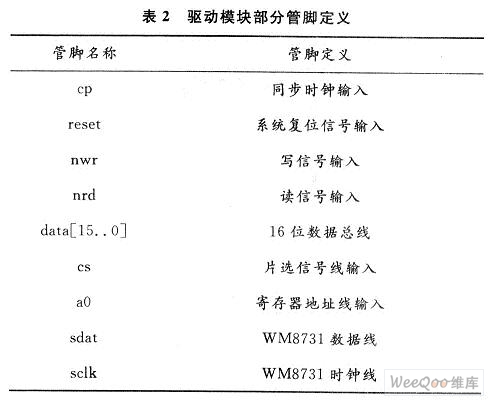 表 2　驱动模块部分管脚定义

| 管脚名称 | 管脚定义 |
|---|---|
| cp | 同步时钟输入 |
| reset | 系统复位信号输入 |
| nwr | 写信号输入 |
| nrd | 读信号输入 |
| data[15..0] | 16 位数据总线 |
| cs | 片选信号线输入 |
| a0 | 寄存器地址线输入 |
| sdat | WM8731 数据线 |
| sclk | WM8731 时钟线 |

WeeQoo维库